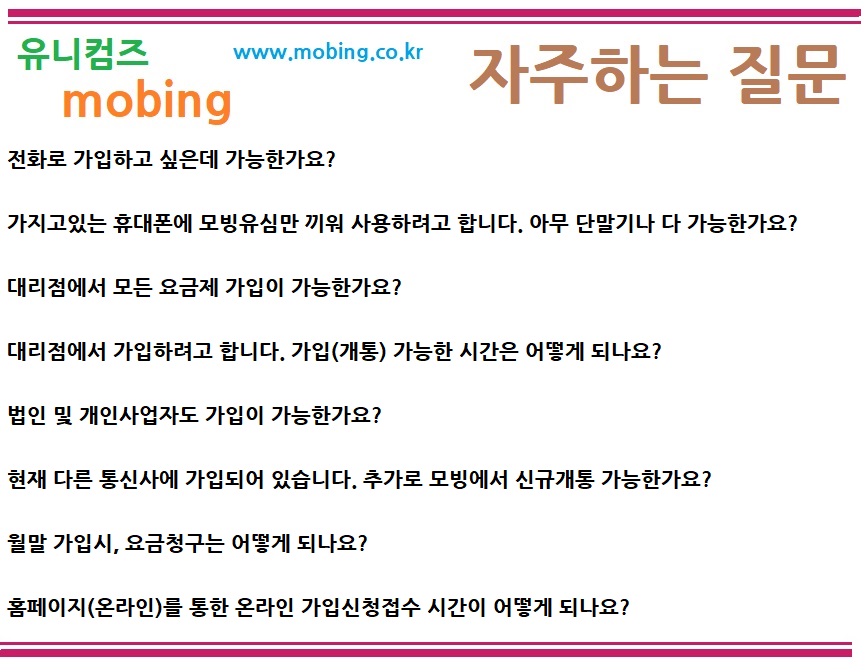 유니컴즈
mobing

www.mobing.co.kr

자주하는 질문

전화로 가입하고 싶은데 가능한가요?

가지고있는 휴대폰에 모빙유심만 끼워 사용하려고 합니다. 아무 단말기나 다 가능한가요?

대리점에서 모든 요금제 가입이 가능한가요?

대리점에서 가입하려고 합니다. 가입(개통) 가능한 시간은 어떻게 되나요?

법인 및 개인사업자도 가입이 가능한가요?

현재 다른 통신사에 가입되어 있습니다. 추가로 모빙에서 신규개통 가능한가요?

월말 가입시, 요금청구는 어떻게 되나요?

홈페이지(온라인)를 통한 온라인 가입신청접수 시간이 어떻게 되나요?